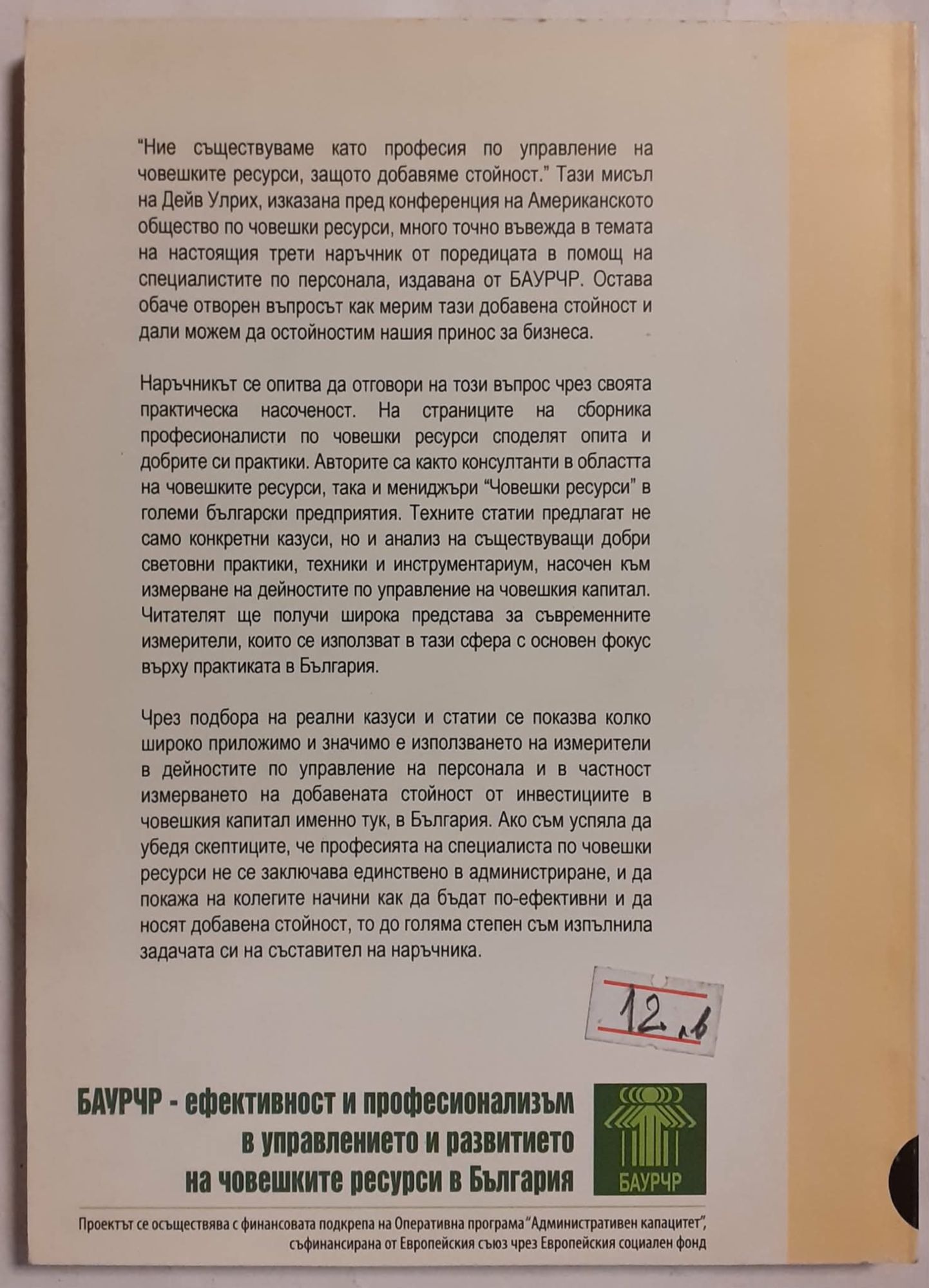 "Ние съществуваме като професия по управление на човешките ресурси, защото добавяме стойност." Тази мисъл на Дейв Улрих, изказана пред конференция на Американското общество по човешки ресурси, много точно въвежда в темата на настоящия трети наръчник от поредицата в помощ на специалистите по персонала, издавана от БАУРЧР. Остава обаче отворен въпросът как мерим тази добавена стойност и дали можем да остойностим нашия принос за бизнеса.

Наръчникът се опитва да отговори на този въпрос чрез своята практическа насоченост. На страниците на сборника професионалисти по човешки ресурси споделят опита и добрите си практики. Авторите са както консултанти в областта на човешките ресурси, така и мениджъри "Човешки ресурси" в големи български предприятия. Техните статии предлагат не само конкретни казуси, но и анализ на съществуващи добри световни практики, техники и инструментариум, насочен към измерване на дейностите по управление на човешкия капитал. Читателят ще получи широка представа за съвременните измерители, които се използват в тази сфера с основен фокус върху практиката в България.

Чрез подбора на реални казуси и статии се показва колко широко приложимо и значимо е използването на измерители в дейностите по управление на персонала и в частност измерването на добавената стойност от инвестициите в човешкия капитал именно тук, в България. Ако съм успяла да убедя скептиците, че професията на специалиста по човешки ресурси не се заключава единствено в администриране, и да покажа на колегите начини как да бъдат по-ефективни и да носят добавена стойност, то до голяма степен съм изпълнила задачата си на съставител на наръчника.

12 лв

БАУРЧР - ефективност и професионализъм в управлението и развитието на човешките ресурси в България

БАУРЧР

Проектът се осъществява с финансовата подкрепа на Оперативна програма "Административен капацитет", съфинансирана от Европейския съюз чрез Европейския социален фонд